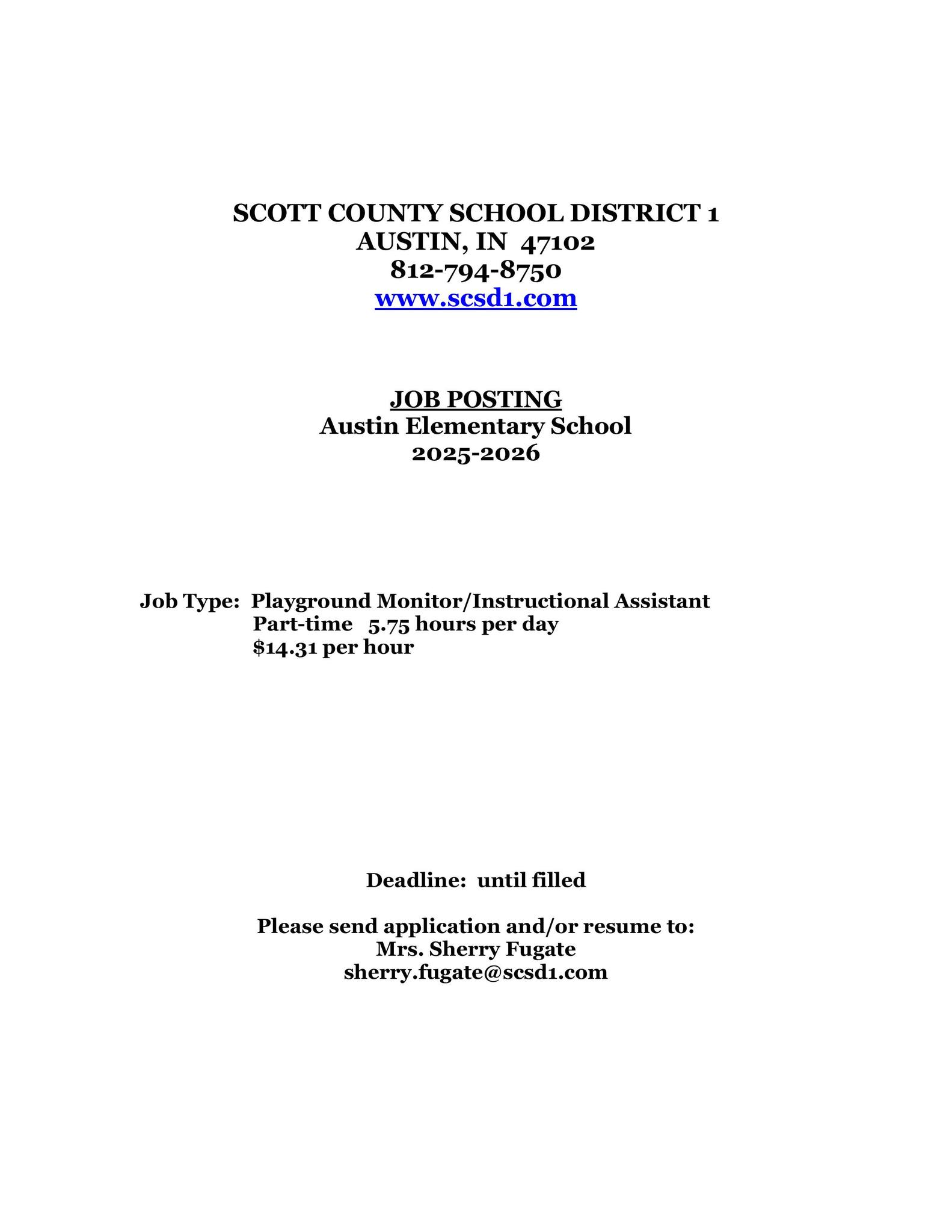 SCOTT COUNTY SCHOOL DISTRICT 1
AUSTIN, IN 47102
812-794-8750
www.scsd1.com

JOB POSTING
Austin Elementary School
2025-2026

Job Type: Playground Monitor/Instructional Assistant
Part-time 5.75 hours per day
$14.31 per hour

Deadline: until filled

Please send application and/or resume to:
Mrs. Sherry Fugate
sherry.fugate@scsd1.com